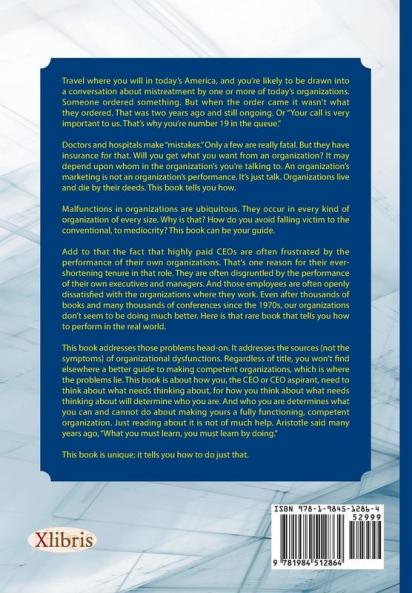 Travel where you will in today's America, and you're likely to be drawn into a conversation about mistreatment by one or more of today's organizations. Someone ordered something. But when the order came it wasn't what they ordered. That was two years ago and still ongoing. Or "Your call is very important to us. That's why you're number 19 in the queue."

Doctors and hospitals make "mistakes." Only a few are really fatal. But they have insurance for that. Will you get what you want from an organization? It may depend upon whom in the organization's you're talking to. An organization's marketing is not an organization's performance. It's just talk. Organizations live and die by their deeds. This book tells you how.

Malfunctions in organizations are ubiquitous. They occur in every kind of organization of every size. Why is that? How do you avoid falling victim to the conventional, to mediocrity? This book can be your guide.

Add to that the fact that highly paid CEOs are often frustrated by the performance of their own organizations. That's one reason for their ever-shortening tenure in that role. They are often disgruntled by the performance of their own executives and managers. And those employees are often openly dissatisfied with the organizations where they work. Even after thousands of books and many thousands of conferences since the 1970s, our organizations don't seem to be doing much better. Here is that rare book that tells you how to perform in the real world.

This book addresses those problems head-on. It addresses the sources (not the symptoms) of organizational dysfunctions. Regardless of title, you won't find elsewhere a better guide to making competent organizations, which is where the problems lie. This book is about how you, the CEO or CEO aspirant, need to think about what needs thinking about, for how you think about what needs thinking about will determine who you are. And who you are determines what you can and cannot do about making yours a fully functioning, competent organization. Just reading about it is not of much help. Aristotle said many years ago, "What you must learn, you must learn by doing."

This book is unique; it tells you how to do just that.

Xlibris

ISBN 978-1-9845-1286-4
52999
9 781984 512864